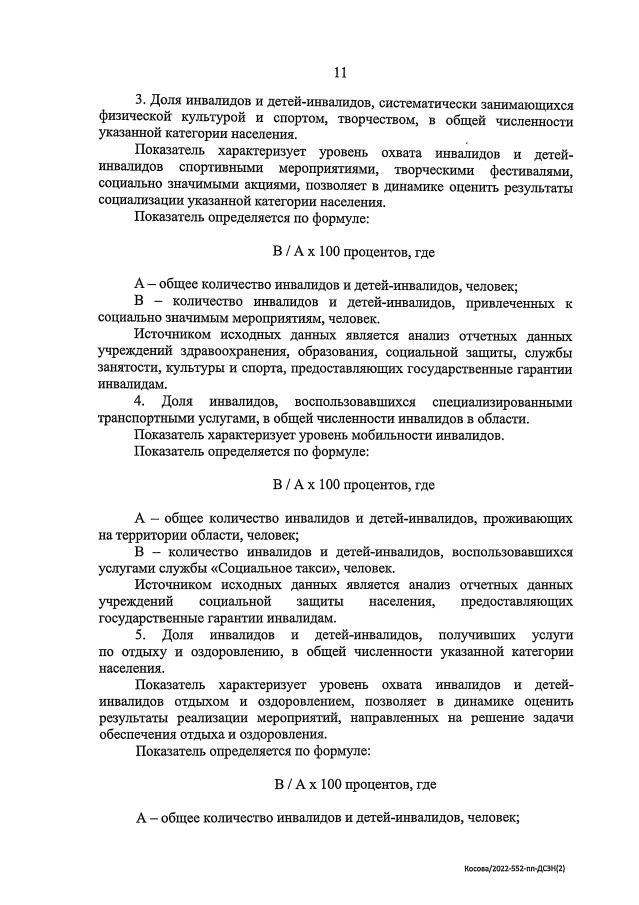 11

3. Доля инвалидов и детей-инвалидов, систематически занимающихся физической культурой и спортом, творчеством, в общей численности указанной категории населения.

Показатель характеризует уровень охвата инвалидов и детей-инвалидов спортивными мероприятиями, творческими фестивалями, социально значимыми акциями, позволяет в динамике оценить результаты социализации указанной категории населения.

Показатель определяется по формуле:

В / А х 100 процентов, где

А – общее количество инвалидов и детей-инвалидов, человек;

В – количество инвалидов и детей-инвалидов, привлеченных к социально значимым мероприятиям, человек.

Источником исходных данных является анализ отчетных данных учреждений здравоохранения, образования, социальной защиты, службы занятости, культуры и спорта, предоставляющих государственные гарантии инвалидам.

4. Доля инвалидов, воспользовавшихся специализированными транспортными услугами, в общей численности инвалидов в области.

Показатель характеризует уровень мобильности инвалидов.

Показатель определяется по формуле:

В / А х 100 процентов, где

А – общее количество инвалидов и детей-инвалидов, проживающих на территории области, человек;

В – количество инвалидов и детей-инвалидов, воспользовавшихся услугами службы «Социальное такси», человек.

Источником исходных данных является анализ отчетных данных учреждений социальной защиты населения, предоставляющих государственные гарантии инвалидам.

5. Доля инвалидов и детей-инвалидов, получивших услуги по отдыху и оздоровлению, в общей численности указанной категории населения.

Показатель характеризует уровень охвата инвалидов и детей-инвалидов отдыхом и оздоровлением, позволяет в динамике оценить результаты реализации мероприятий, направленных на решение задачи обеспечения отдыха и оздоровления.

Показатель определяется по формуле:

В / А х 100 процентов, где

А – общее количество инвалидов и детей-инвалидов, человек;

Косова/2022-552-пп-ДСЗН(2)